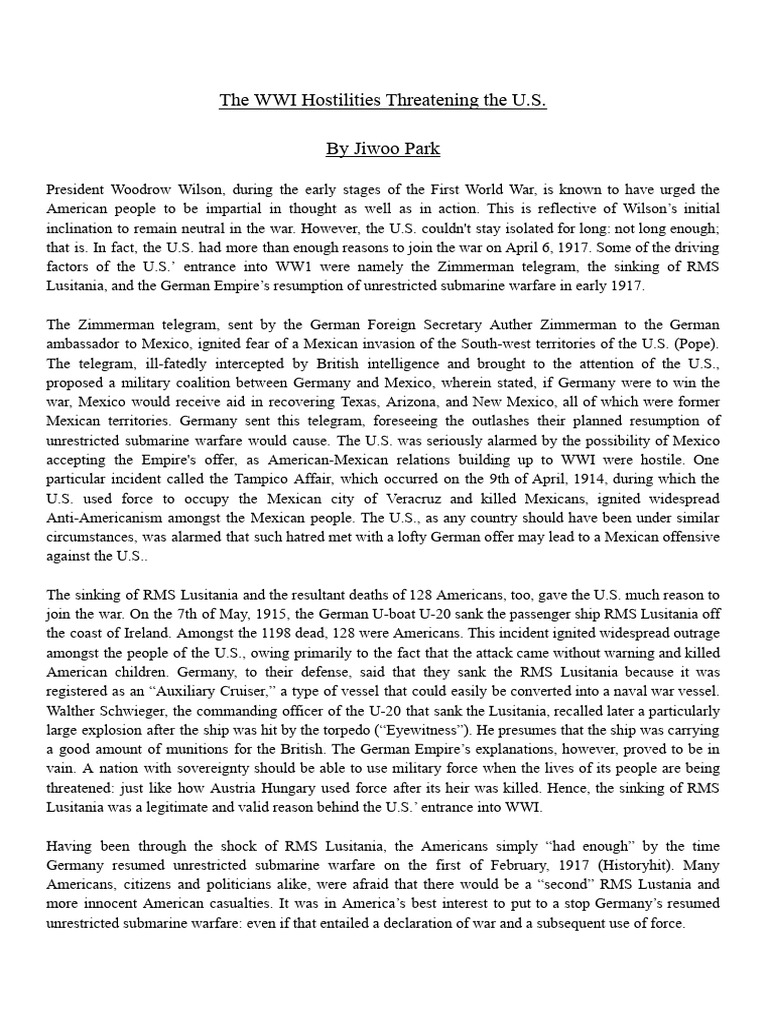 The WWI Hostilities Threatening the U.S.

By Jiwoo Park

President Woodrow Wilson, during the early stages of the First World War, is known to have urged the American people to be impartial in thought as well as in action. This is reflective of Wilson's initial inclination to remain neutral in the war. However, the U.S. couldn't stay isolated for long: not long enough; that is. In fact, the U.S. had more than enough reasons to join the war on April 6, 1917. Some of the driving factors of the U.S.' entrance into WW1 were namely the Zimmerman telegram, the sinking of RMS Lusitania, and the German Empire's resumption of unrestricted submarine warfare in early 1917.

The Zimmerman telegram, sent by the German Foreign Secretary Auther Zimmerman to the German ambassador to Mexico, ignited fear of a Mexican invasion of the South-west territories of the U.S. (Pope). The telegram, ill-fatedly intercepted by British intelligence and brought to the attention of the U.S., proposed a military coalition between Germany and Mexico, wherein stated, if Germany were to win the war, Mexico would receive aid in recovering Texas, Arizona, and New Mexico, all of which were former Mexican territories. Germany sent this telegram, foreseeing the outlashes their planned resumption of unrestricted submarine warfare would cause. The U.S. was seriously alarmed by the possibility of Mexico accepting the Empire's offer, as American-Mexican relations building up to WWI were hostile. One particular incident called the Tampico Affair, which occurred on the 9th of April, 1914, during which the U.S. used force to occupy the Mexican city of Veracruz and killed Mexicans, ignited widespread Anti-Americanism amongst the Mexican people. The U.S., as any country should have been under similar circumstances, was alarmed that such hatred met with a lofty German offer may lead to a Mexican offensive against the U.S..

The sinking of RMS Lusitania and the resultant deaths of 128 Americans, too, gave the U.S. much reason to join the war. On the 7th of May, 1915, the German U-boat U-20 sank the passenger ship RMS Lusitania off the coast of Ireland. Amongst the 1198 dead, 128 were Americans. This incident ignited widespread outrage amongst the people of the U.S., owing primarily to the fact that the attack came without warning and killed American children. Germany, to their defense, said that they sank the RMS Lusitania because it was registered as an "Auxiliary Cruiser," a type of vessel that could easily be converted into a naval war vessel. Walther Schwieger, the commanding officer of the U-20 that sank the Lusitania, recalled later a particularly large explosion after the ship was hit by the torpedo ("Eyewitness"). He presumes that the ship was carrying a good amount of munitions for the British. The German Empire's explanations, however, proved to be in vain. A nation with sovereignty should be able to use military force when the lives of its people are being threatened: just like how Austria Hungary used force after its heir was killed. Hence, the sinking of RMS Lusitania was a legitimate and valid reason behind the U.S.' entrance into WWI.

Having been through the shock of RMS Lusitania, the Americans simply "had enough" by the time Germany resumed unrestricted submarine warfare on the first of February, 1917 (Historyhit). Many Americans, citizens and politicians alike, were afraid that there would be a "second" RMS Lustania and more innocent American casualties. It was in America's best interest to put to a stop Germany's resumed unrestricted submarine warfare: even if that entailed a declaration of war and a subsequent use of force.